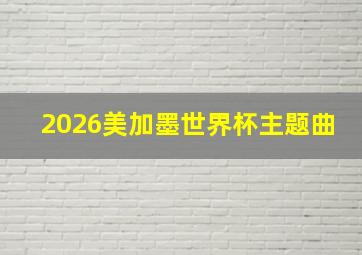 2026美加墨世界杯主题曲